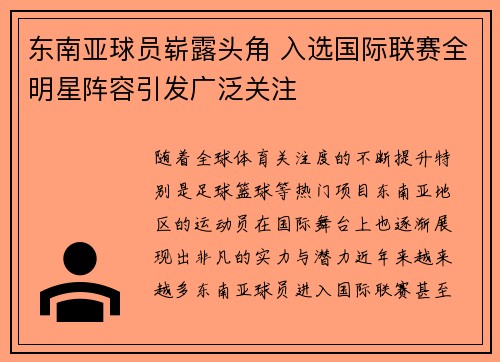 东南亚球员崭露头角 入选国际联赛全明星阵容引发广泛关注

随着全球体育关注度的不断提升特别是足球篮球等热门项目东南亚地区的运动员在国际舞台上也逐渐展现出非凡的实力与潜力近年来越来越多东南亚球员进入国际联赛甚至